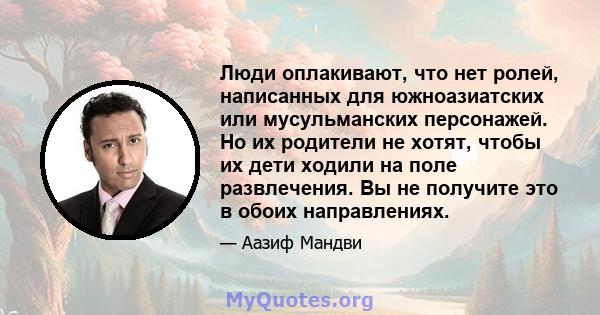 Люди оплакивают, что нет ролей, написанных для южноазиатских или мусульманских персонажей. Но их родители не хотят, чтобы их дети ходили на поле развлечения. Вы не получите это в обоих направлениях.

— Аазиф Мандви

MyQuotes.org